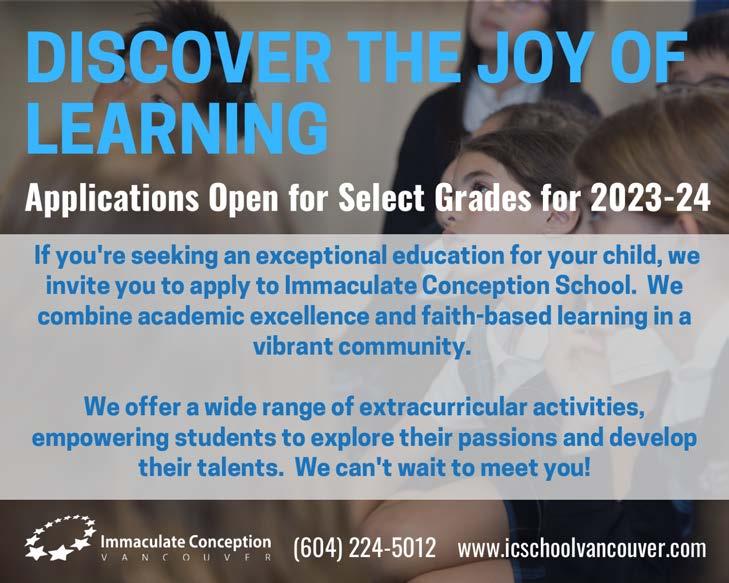 DISCOVER THE JOY OF LEARNING

Applications Open for Select Grades for 2023-24

If you're seeking an exceptional education for your child, we invite you to apply to Immaculate Conception School. We combine academic excellence and faith-based learning in a vibrant community.

We offer a wide range of extracurricular activities, empowering students to explore their passions and develop their talents. We can't wait to meet you!

Immaculate Conception
VANCOUVER

(604) 224-5012 www.icschoolvancouver.com